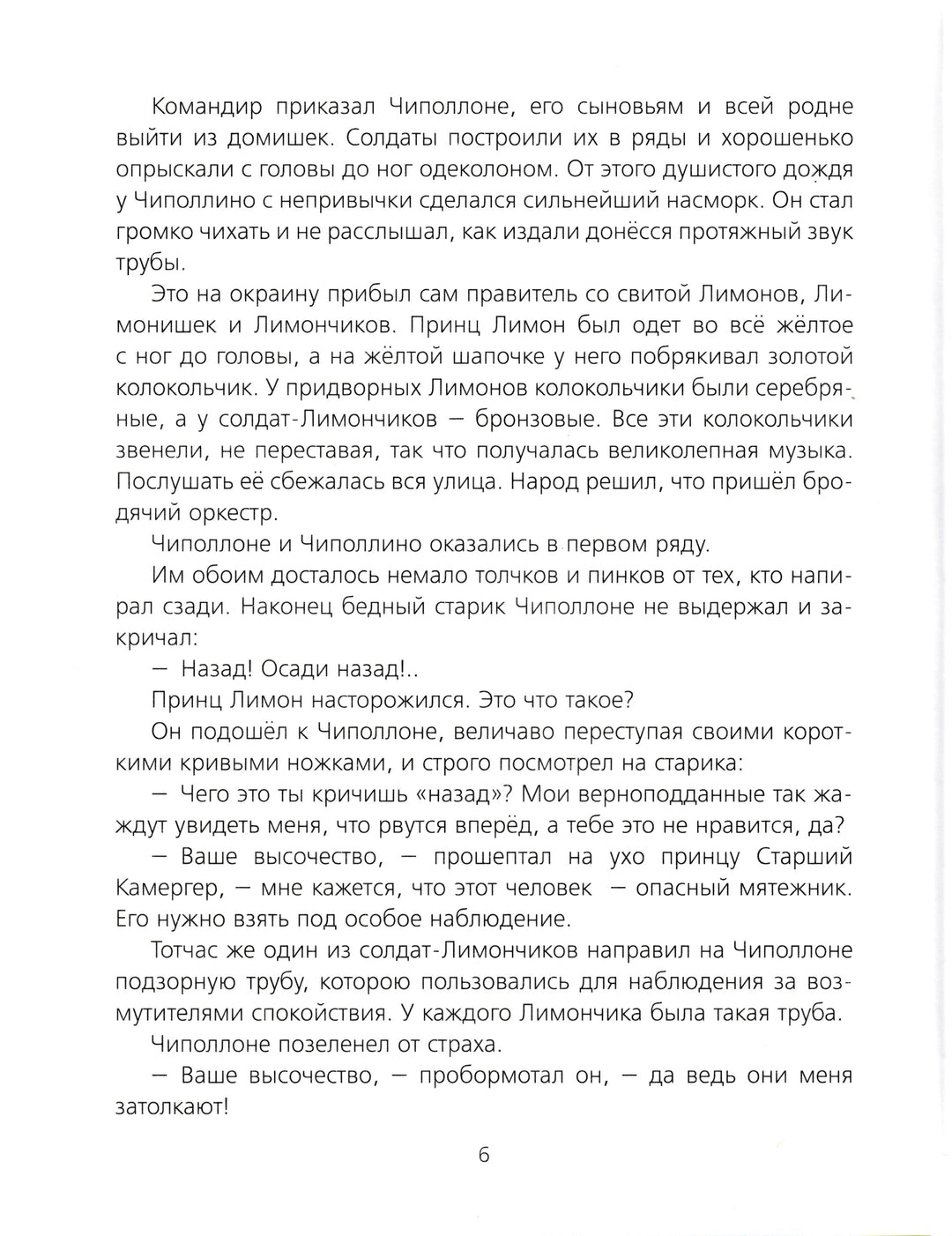 Командир приказал Чиполлоне, его сыновьям и всей родне выйти из домишек. Солдаты построили их в ряды и хорошенько опрыскали с головы до ног одеколоном. От этого душистого дождя у Чиполлино с непривычки сделался сильнейший насморк. Он стал громко чихать и не расслышал, как издали донёсся протяжный звук трубы.

Это на окраину прибыл сам правитель со свитой Лимонов, Лимонишек и Лимончиков. Принц Лимон был одет во всё жёлтое с ног до головы, а на жёлтой шапочке у него побрякивал золотой колокольчик. У придворных Лимонов колокольчики были серебряные, а у солдат-Лимончиков — бронзовые. Все эти колокольчики звенели, не переставая, так что получалась великолепная музыка. Послушать её сбежалась вся улица. Народ решил, что пришёл бродячий оркестр.

Чиполлоне и Чиполлино оказались в первом ряду.

Им обоим досталось немало толчков и пинков от тех, кто напирал сзади. Наконец бедный старик Чиполлоне не выдержал и закричал:

— Назад! Осади назад!..

Принц Лимон насторожился. Это что такое?

Он подошёл к Чиполлоне, величаво переступая своими короткими кривыми ножками, и строго посмотрел на старика:

— Чего это ты кричишь «назад»? Мои верноподданные так жаждут увидеть меня, что рвутся вперёд, а тебе это не нравится, да?

— Ваше высочество, — прошептал на ухо принцу Старший Камергер, — мне кажется, что этот человек — опасный мятежник. Его нужно взять под особое наблюдение.

Тотчас же один из солдат-Лимончиков направил на Чиполлоне подзорную трубу, которою пользовались для наблюдения за возмутителями спокойствия. У каждого Лимончика была такая труба.

Чиполлоне позеленел от страха.

— Ваше высочество, — пробормотал он, — да ведь они меня затолкают!

6